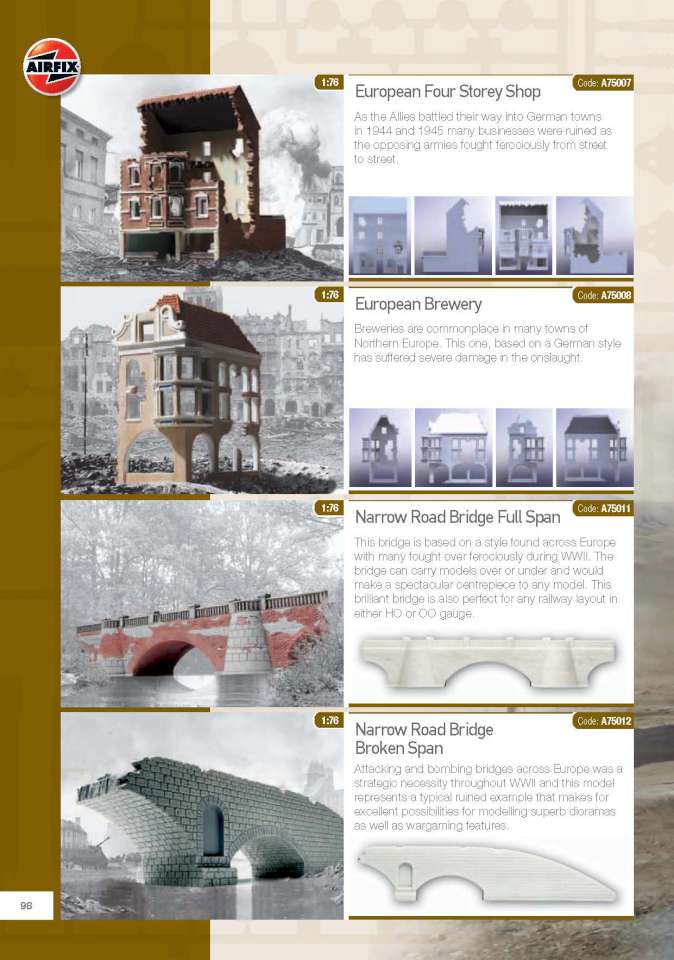 AIRFIX

1:76

European Four Storey Shop

Code: A75007

As the Allies battled their way into German towns in 1944 and 1945 many businesses were ruined as the opposing armies fought ferociously from street to street.

1:76

European Brewery

Code: A75008

Breweries are commonplace in many towns of Northern Europe. This one, based on a German style has suffered severe damage in the onslaught.

1:76

Narrow Road Bridge Full Span

Code: A75011

This bridge is based on a style found across Europe with many fought over ferociously during WWII. The bridge can carry models over or under and would make a spectacular centrepiece to any model. This brilliant bridge is also perfect for any railway layout in either HO or OO gauge.

1:76

Narrow Road Bridge Broken Span

Code: A75012

Attacking and bombing bridges across Europe was a strategic necessity throughout WWII and this model represents a typical ruined example that makes for excellent possibilities for modelling superb dioramas as well as wargaming features.

98